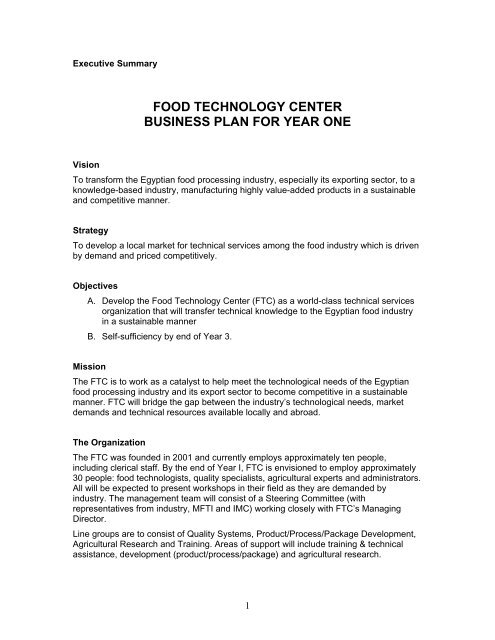 Executive Summary

FOOD TECHNOLOGY CENTER
BUSINESS PLAN FOR YEAR ONE

Vision

To transform the Egyptian food processing industry, especially its exporting sector, to a knowledge-based industry, manufacturing highly value-added products in a sustainable and competitive manner.

Strategy

To develop a local market for technical services among the food industry which is driven by demand and priced competitively.

Objectives

A. Develop the Food Technology Center (FTC) as a world-class technical services organization that will transfer technical knowledge to the Egyptian food industry in a sustainable manner

B. Self-sufficiency by end of Year 3.

Mission

The FTC is to work as a catalyst to help meet the technological needs of the Egyptian food processing industry and its export sector to become competitive in a sustainable manner. FTC will bridge the gap between the industry's technological needs, market demands and technical resources available locally and abroad.

The Organization

The FTC was founded in 2001 and currently employs approximately ten people, including clerical staff. By the end of Year I, FTC is envisioned to employ approximately 30 people: food technologists, quality specialists, agricultural experts and administrators. All will be expected to present workshops in their field as they are demanded by industry. The management team will consist of a Steering Committee (with representatives from industry, MFTI and IMC) working closely with FTC's Managing Director.

Line groups are to consist of Quality Systems, Product/Process/Package Development, Agricultural Research and Training. Areas of support will include training & technical assistance, development (product/process/package) and agricultural research.

1